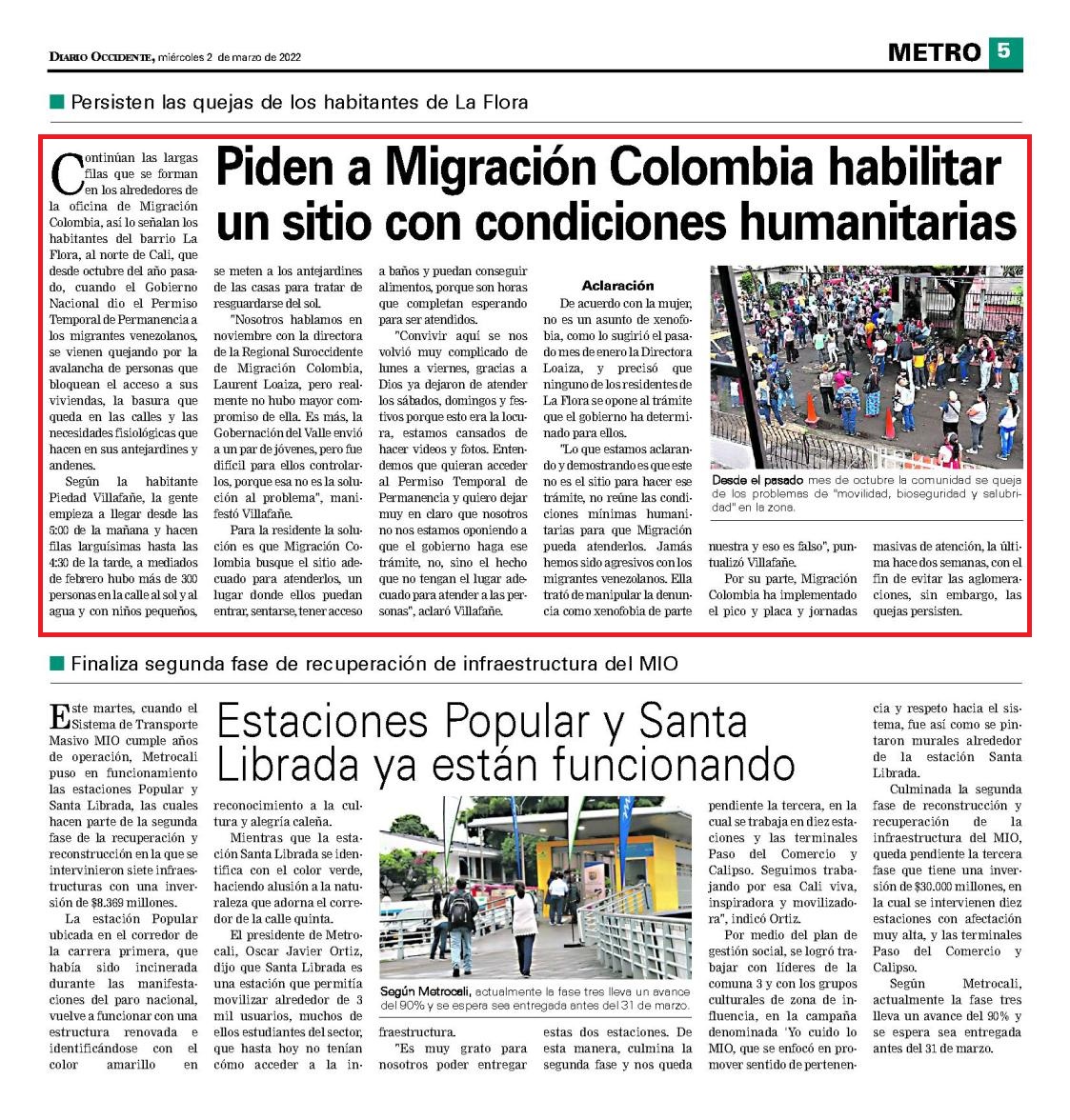 DIARIO OCCIDENTE, miércoles 2 de marzo de 2022

METRO 5

Persisten las quejas de los habitantes de La Flora

Piden a Migración Colombia habilitar un sitio con condiciones humanitarias

Continúan las largas filas que se forman en los alrededores de la oficina de Migración Colombia, así lo señalan los habitantes del barrio La Flora, al norte de Cali, que desde octubre del año pasado, cuando el Gobierno Nacional dio el Permiso Temporal de Permanencia a los migrantes venezolanos, se vienen quejando por la avalancha de personas que bloquean el acceso a sus viviendas, la basura que queda en las calles y las necesidades fisiológicas que hacen en sus antejardines y andenes.

Según la habitante Piedad Villafañe, la gente empieza a llegar desde las 5:00 de la mañana y hacen filas larguísimas hasta las 4:30 de la tarde, a mediados de febrero hubo más de 300 personas en la calle al sol y al agua y con niños pequeños, se meten a los antejardines de las casas para tratar de resguardarse del sol.

"Nosotros hablamos en noviembre con la directora de la Regional Suroccidente de Migración Colombia, Laurent Loaiza, pero realmente no hubo mayor compromiso de ella. Es más, la Gobernación del Valle envió a un par de jóvenes, pero fue difícil para ellos controlarlos, porque esa no es la solución al problema", manifestó Villafañe.

Para la residente la solución es que Migración Colombia busque el sitio adecuado para atenderlos, un lugar donde ellos puedan entrar, sentarse, tener acceso a baños y puedan conseguir alimentos, porque son horas que completan esperando para ser atendidos.

"Convivir aquí se nos volvió muy complicado de lunes a viernes, gracias a Dios ya dejaron de atender los sábados, domingos y festivos porque esto era la locura, estamos cansados de hacer videos y fotos. Entendemos que quieran acceder al Permiso Temporal de Permanencia y quiero dejar muy en claro que nosotros no nos estamos oponiendo a que el gobierno haga ese trámite, no, sino el hecho que no tengan el lugar adecuado para atender a las personas", aclaró Villafañe.

Aclaración

De acuerdo con la mujer, no es un asunto de xenofobia, como lo sugirió el pasado mes de enero la Directora Loaiza, y precisó que ninguno de los residentes de La Flora se opone al trámite que el gobierno ha determinado para ellos.

"Lo que estamos aclarando y demostrando es que este no es el sitio para hacer ese trámite, no reúne las condiciones mínimas humanitarias para que Migración pueda atenderlos. Jamás hemos sido agresivos con los migrantes venezolanos. Ella trató de manipular la denuncia como xenofobia de parte nuestra y eso es falso", puntualizó Villafañe.

Por su parte, Migración Colombia ha implementado el pico y placa y jornadas masivas de atención, la última hace dos semanas, con el fin de evitar las aglomeraciones, sin embargo, las quejas persisten.

Desde el pasado mes de octubre la comunidad se queja de los problemas de "movilidad, bioseguridad y salubridad" en la zona.

Finaliza segunda fase de recuperación de infraestructura del MIO

Estaciones Popular y Santa Librada ya están funcionando

Este martes, cuando el Sistema de Transporte Masivo MIO cumple años de operación, Metrocali puso en funcionamiento las estaciones Popular y Santa Librada, las cuales hacen parte de la segunda fase de la recuperación y reconstrucción en la que se intervinieron siete infraestructuras con una inversión de $8.369 millones.

La estación Popular ubicada en el corredor de la carrera primera, que había sido incinerada durante las manifestaciones del paro nacional, vuelve a funcionar con una estructura renovada e identificándose con el color amarillo en reconocimiento a la cultura y alegría caleña.

Mientras que la estación Santa Librada se identifica con el color verde, haciendo alusión a la naturaleza que adorna el corredor de la calle quinta.

El presidente de Metrocali, Oscar Javier Ortiz, dijo que Santa Librada es una estación que permitía movilizar alrededor de 3 mil usuarios, muchos de ellos estudiantes del sector, que hasta hoy no tenían cómo acceder a la infraestructura.

"Es muy grato para nosotros poder entregar estas dos estaciones. De esta manera, culmina la segunda fase y nos queda pendiente la tercera, en la cual se trabaja en diez estaciones y las terminales Paso del Comercio y Calipso. Seguimos trabajando por esa Cali viva, inspiradora y movilizadora", indicó Ortiz.

Por medio del plan de gestión social, se logró trabajar con líderes de la comuna 3 y con los grupos culturales de zona de influencia, en la campaña denominada 'Yo cuido lo MIO, que se enfocó en promover sentido de pertenencia y respeto hacia el sistema, fue así como se pintaron murales alrededor de la estación Santa Librada.

Culminada la segunda fase de reconstrucción y recuperación de la infraestructura del MIO, queda pendiente la tercera fase que tiene una inversión de $30.000 millones, en la cual se intervienen diez estaciones con afectación muy alta, y las terminales Paso del Comercio y Calipso.

Según Metrocali, actualmente la fase tres lleva un avance del 90% y se espera sea entregada antes del 31 de marzo.

Según Metrocali, actualmente la fase tres lleva un avance del 90% y se espera sea entregada antes del 31 de marzo.